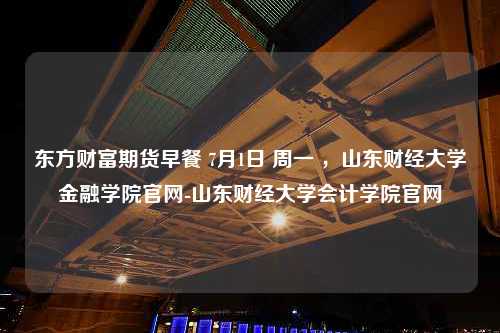 东方财富期货早餐 7月1日 周一 ，山东财经大学金融学院官网-山东财经大学会计学院官网